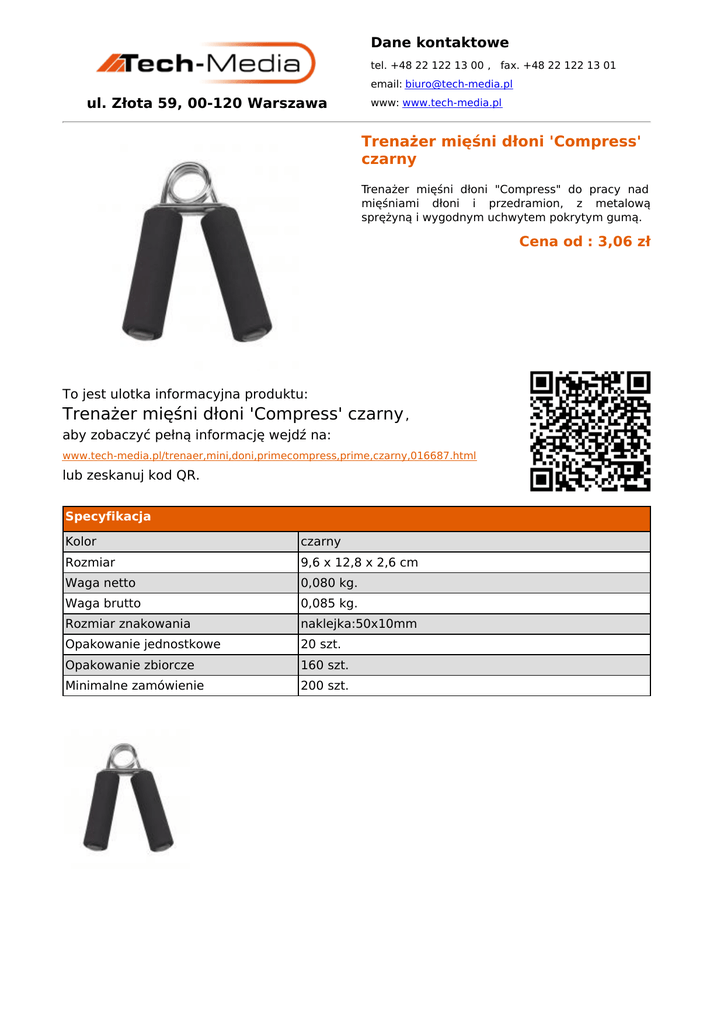 Tech-Media

ul. Złota 59, 00-120 Warszawa

Dane kontaktowe

tel. +48 22 122 13 00 , fax. +48 22 122 13 01

email: biuro@tech-media.pl

www: www.tech-media.pl

Trenażer mięśni dłoni 'Compress' czarny

Trenażer mięśni dłoni "Compress" do pracy nad mięśniami dłoni i przedramion, z metalową sprężyną i wygodnym uchwytem pokrytym gumą.

Cena od : 3,06 zł

To jest ulotka informacyjna produktu:
Trenażer mięśni dłoni 'Compress' czarny,
aby zobaczyć pełną informację wejdź na:
www.tech-media.pl/trenaer,mini,doni,primecompress,prime,czarny,016687.html
lub zeskanuj kod QR.

| Specyfikacja | |
|---|---|
| Kolor | czarny |
| Rozmiar | 9,6 x 12,8 x 2,6 cm |
| Waga netto | 0,080 kg. |
| Waga brutto | 0,085 kg. |
| Rozmiar znakowania | naklejka:50x10mm |
| Opakowanie jednostkowe | 20 szt. |
| Opakowanie zbiorcze | 160 szt. |
| Minimalne zamówienie | 200 szt. |